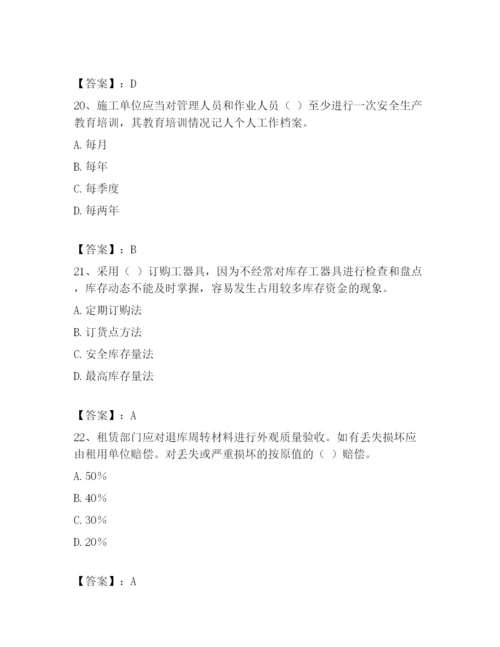 【答案】：D

20、施工单位应当对管理人员和作业人员（ ）至少进行一次安全生产教育培训，其教育培训情况记人个人工作档案。

A. 每月

B. 每年

C. 每季度

D. 每两年

【答案】：B

21、采用（ ）订购工器具，因为不经常对库存工器具进行检查和盘点，库存动态不能及时掌握，容易发生占用较多库存资金的现象。

A. 定期订购法

B. 订货点方法

C. 安全库存量法

D. 最高库存量法

【答案】：A

22、租赁部门应对退库周转材料进行外观质量验收。如有丢失损坏应由租用单位赔偿。对丢失或严重损坏的按原值的（ ）赔偿。

A. 50%

B. 40%

C. 30%

D. 20%

【答案】：A